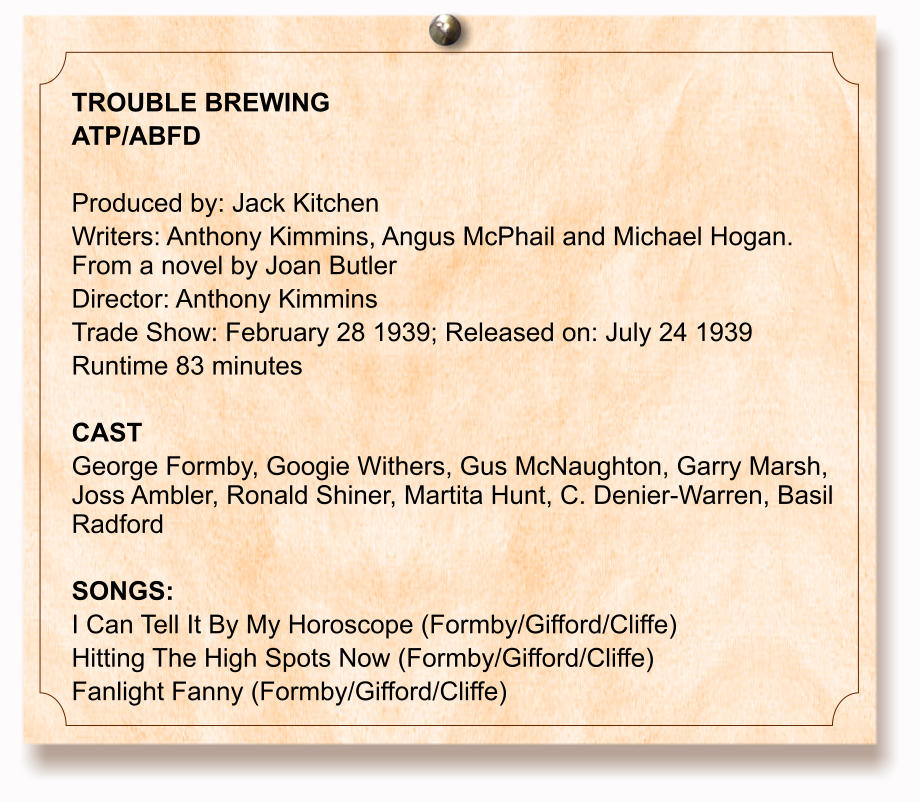 TROUBLE BREWING
ATP/ABFD

Produced by: Jack Kitchen
Writers: Anthony Kimmins, Angus McPhail and Michael Hogan. From a novel by Joan Butler
Director: Anthony Kimmins
Trade Show: February 28 1939; Released on: July 24 1939
Runtime 83 minutes

CAST
George Formby, Googie Withers, Gus McNaughton, Garry Marsh, Joss Ambler, Ronald Shiner, Martita Hunt, C. Denier-Warren, Basil Radford

SONGS:
I Can Tell It By My Horoscope (Formby/Gifford/Cliffe)
Hitting The High Spots Now (Formby/Gifford/Cliffe)
Fanlight Fanny (Formby/Gifford/Cliffe)